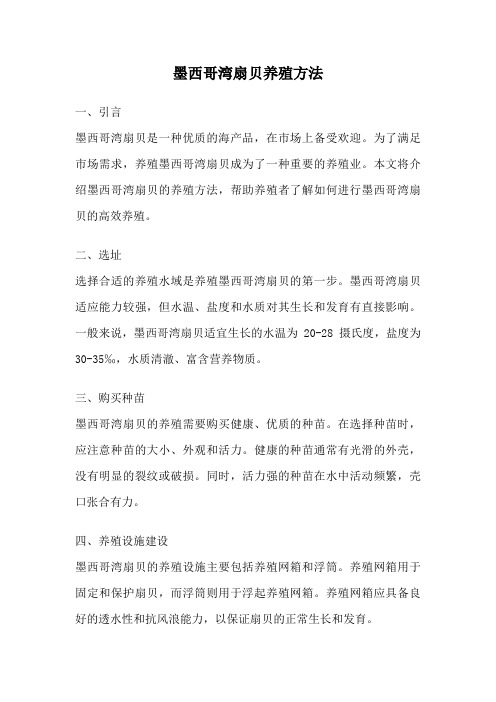 墨西哥湾扇贝养殖方法

一、引言
墨西哥湾扇贝是一种优质的海产品，在市场上备受欢迎。为了满足市场需求，养殖墨西哥湾扇贝成为了一种重要的养殖业。本文将介绍墨西哥湾扇贝的养殖方法，帮助养殖者了解如何进行墨西哥湾扇贝的高效养殖。

二、选址
选择合适的养殖水域是养殖墨西哥湾扇贝的第一步。墨西哥湾扇贝适应能力较强，但水温、盐度和水质对其生长和发育有直接影响。一般来说，墨西哥湾扇贝适宜生长的水温为 20-28 摄氏度，盐度为 30-35‰，水质清澈、富含营养物质。

三、购买种苗
墨西哥湾扇贝的养殖需要购买健康、优质的种苗。在选择种苗时，应注意种苗的大小、外观和活力。健康的种苗通常有光滑的外壳，没有明显的裂纹或破损。同时，活力强的种苗在水中活动频繁，壳口张合有力。

四、养殖设施建设
墨西哥湾扇贝的养殖设施主要包括养殖网箱和浮筒。养殖网箱用于固定和保护扇贝，而浮筒则用于浮起养殖网箱。养殖网箱应具备良好的透水性和抗风浪能力，以保证扇贝的正常生长和发育。